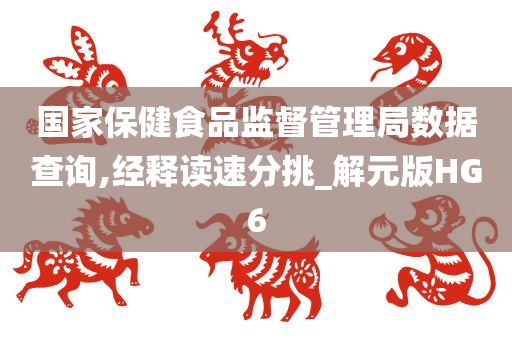 国家保健食品监督管理局数据查询,经释读速分挑_解元版HG6